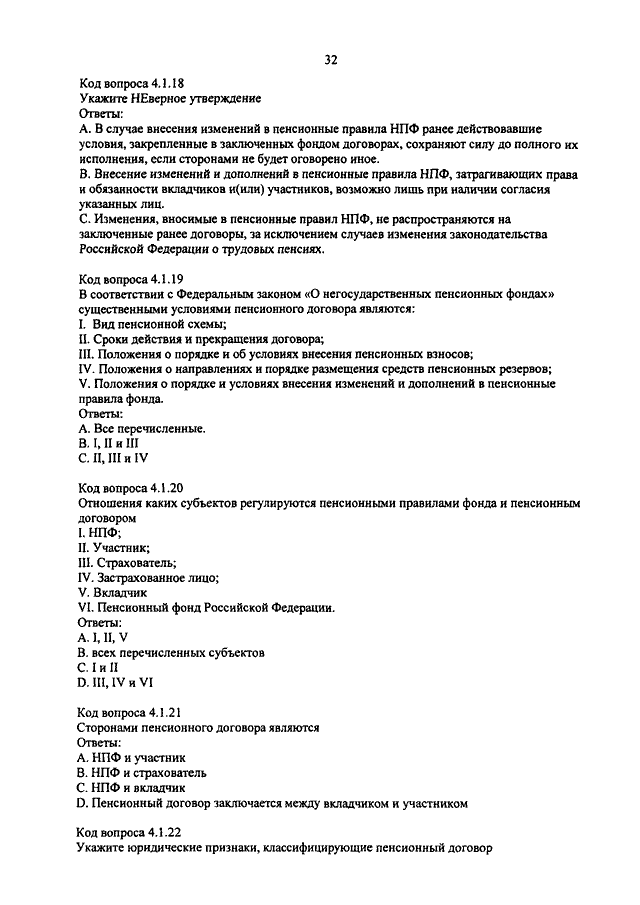 32

Код вопроса 4.1.18
Укажите НЕверное утверждение
Ответы:
А. В случае внесения изменений в пенсионные правила НПФ ранее действовавшие условия, закрепленные в заключенных фондом договорах, сохраняют силу до полного их исполнения, если сторонами не будет оговорено иное.
В. Внесение изменений и дополнений в пенсионные правила НПФ, затрагивающих права и обязанности вкладчиков и(или) участников, возможно лишь при наличии согласия указанных лиц.
С. Изменения, вносимые в пенсионные правил НПФ, не распространяются на заключенные ранее договоры, за исключением случаев изменения законодательства Российской Федерации о трудовых пенсиях.

Код вопроса 4.1.19
В соответствии с Федеральным законом «О негосударственных пенсионных фондах» существенными условиями пенсионного договора являются:
I. Вид пенсионной схемы;
II. Сроки действия и прекращения договора;
III. Положения о порядке и об условиях внесения пенсионных взносов;
IV. Положения о направлениях и порядке размещения средств пенсионных резервов;
V. Положения о порядке и условиях внесения изменений и дополнений в пенсионные правила фонда.
Ответы:
А. Все перечисленные.
В. I, II и III
С. II, III и IV

Код вопроса 4.1.20
Отношения каких субъектов регулируются пенсионными правилами фонда и пенсионным договором
I. НПФ;
II. Участник;
III. Страхователь;
IV. Застрахованное лицо;
V. Вкладчик
VI. Пенсионный фонд Российской Федерации.
Ответы:
А. I, II, V
В. всех перечисленных субъектов
С. I и II
D. III, IV и VI

Код вопроса 4.1.21
Сторонами пенсионного договора являются
Ответы:
А. НПФ и участник
В. НПФ и страхователь
С. НПФ и вкладчик
D. Пенсионный договор заключается между вкладчиком и участником

Код вопроса 4.1.22
Укажите юридические признаки, классифицирующие пенсионный договор